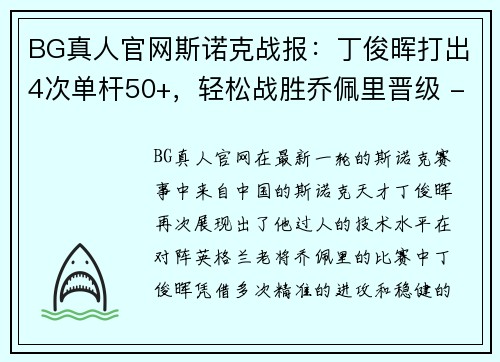 BG真人官网斯诺克战报：丁俊晖打出4次单杆50+，轻松战胜乔佩里晋级 -

BG真人官网在最新一轮的斯诺克赛事中来自中国的斯诺克天才丁俊晖再次展现出了他过人的技术水平在对阵英格兰老将乔佩里的比赛中丁俊晖凭借多次精准的进攻和稳健的